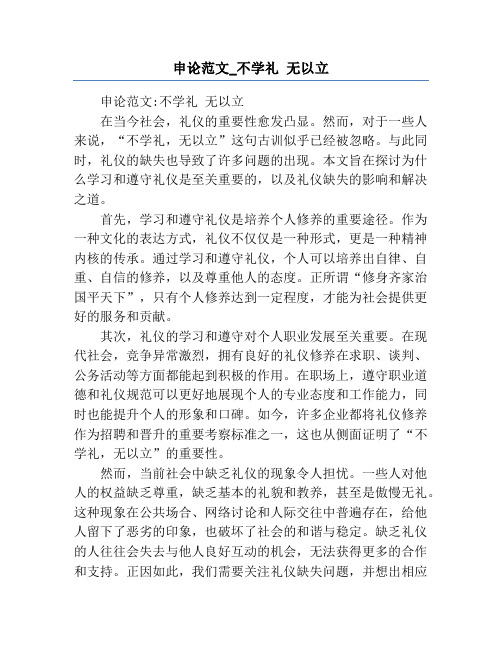 申论范文_不学礼 无以立

申论范文:不学礼 无以立

在当今社会，礼仪的重要性愈发凸显。然而，对于一些人来说，“不学礼，无以立”这句古训似乎已经被忽略。与此同时，礼仪的缺失也导致了许多问题的出现。本文旨在探讨为什么学习和遵守礼仪是至关重要的，以及礼仪缺失的影响和解决之道。

首先，学习和遵守礼仪是培养个人修养的重要途径。作为一种文化的表达方式，礼仪不仅仅是一种形式，更是一种精神内核的传承。通过学习和遵守礼仪，个人可以培养出自律、自重、自信的修养，以及尊重他人的态度。正所谓“修身齐家治国平天下”，只有个人修养达到一定程度，才能为社会提供更好的服务和贡献。

其次，礼仪的学习和遵守对个人职业发展至关重要。在现代社会，竞争异常激烈，拥有良好的礼仪修养在求职、谈判、公务活动等方面都能起到积极的作用。在职场上，遵守职业道德和礼仪规范可以更好地展现个人的专业态度和工作能力，同时也能提升个人的形象和口碑。如今，许多企业都将礼仪修养作为招聘和晋升的重要考察标准之一，这也从侧面证明了“不学礼，无以立”的重要性。

然而，当前社会中缺乏礼仪的现象令人担忧。一些人对他人的权益缺乏尊重，缺乏基本的礼貌和教养，甚至是傲慢无礼。这种现象在公共场合、网络讨论和人际交往中普遍存在，给他人留下了恶劣的印象，也破坏了社会的和谐与稳定。缺乏礼仪的人往往会失去与他人良好互动的机会，无法获得更多的合作和支持。正因如此，我们需要关注礼仪缺失问题，并想出相应